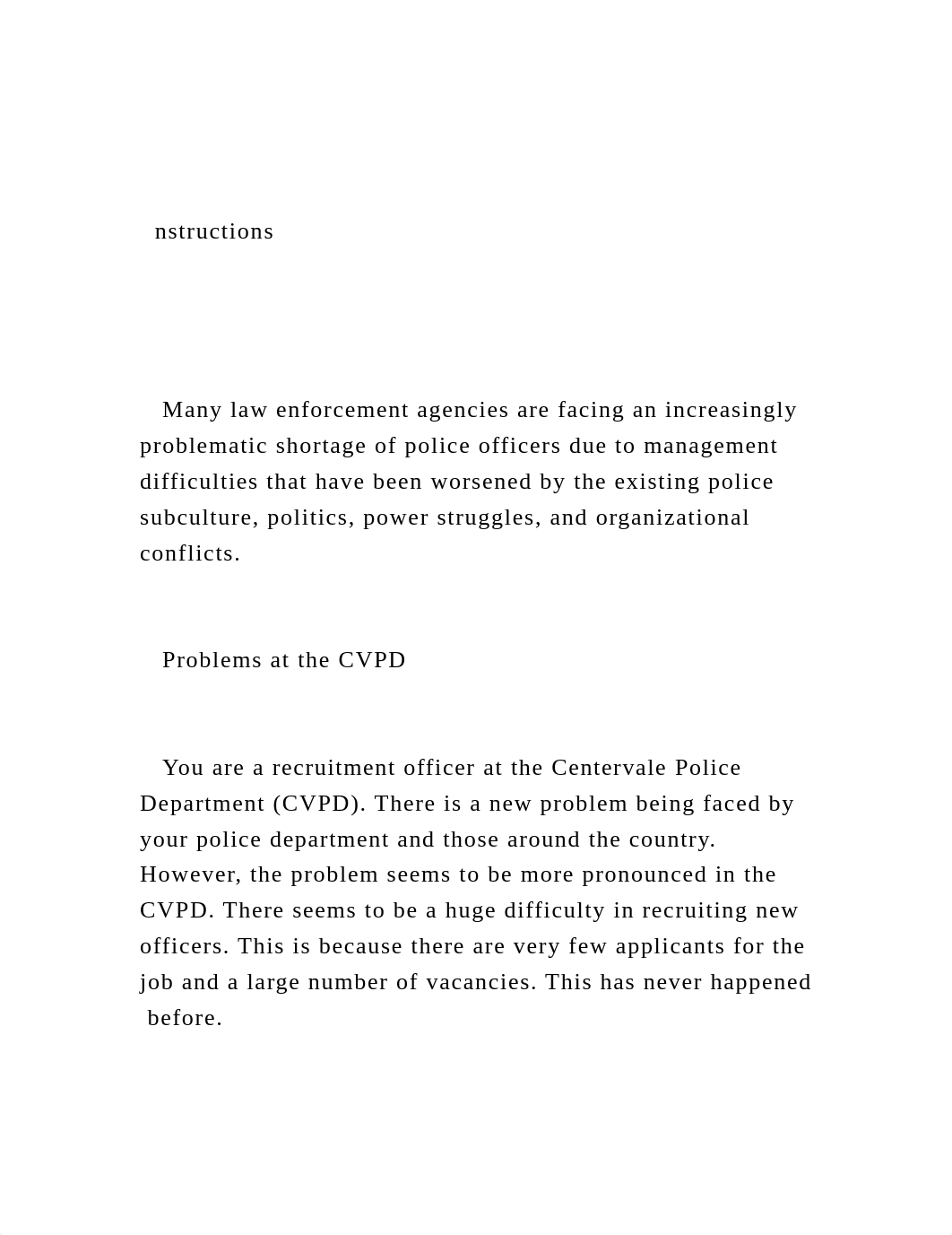 nstructions

Many law enforcement agencies are facing an increasingly problematic shortage of police officers due to management difficulties that have been worsened by the existing police subculture, politics, power struggles, and organizational conflicts.

Problems at the CVPD

You are a recruitment officer at the Centervale Police Department (CVPD). There is a new problem being faced by your police department and those around the country. However, the problem seems to be more pronounced in the CVPD. There seems to be a huge difficulty in recruiting new officers. This is because there are very few applicants for the job and a large number of vacancies. This has never happened before.